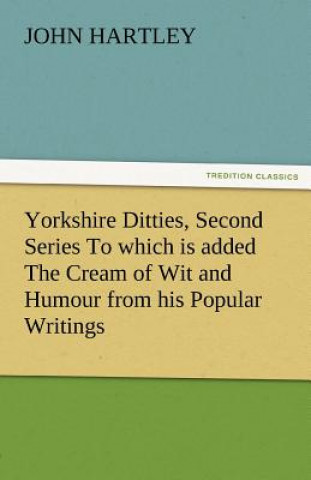 JOHN HARTLEY

TREDITION CLASSICS

Yorkshire Ditties, Second Series To which is added The Cream of Wit and Humour from his Popular Writings